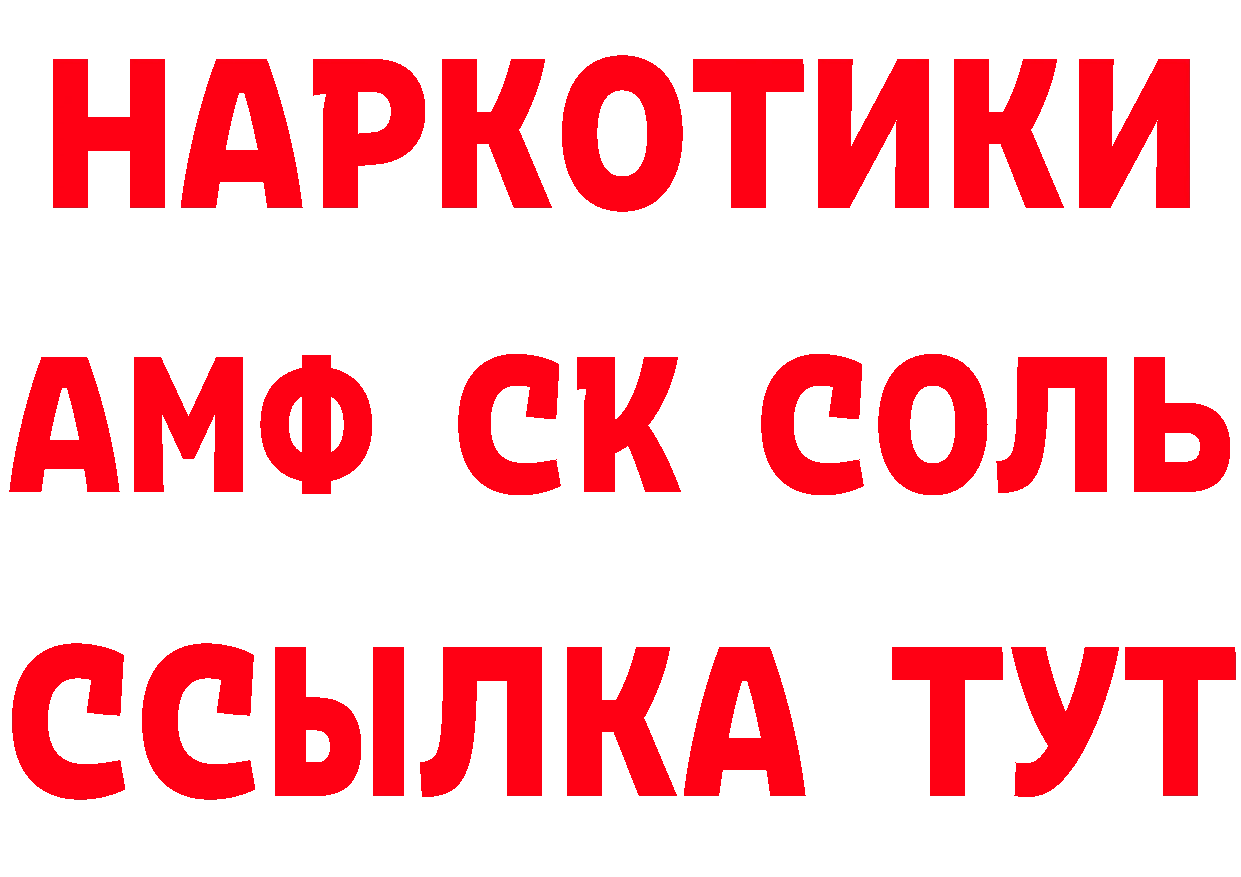 НАРКОТИКИ

АМФ СК СОЛЬ

ССЫЛКА ТУТ